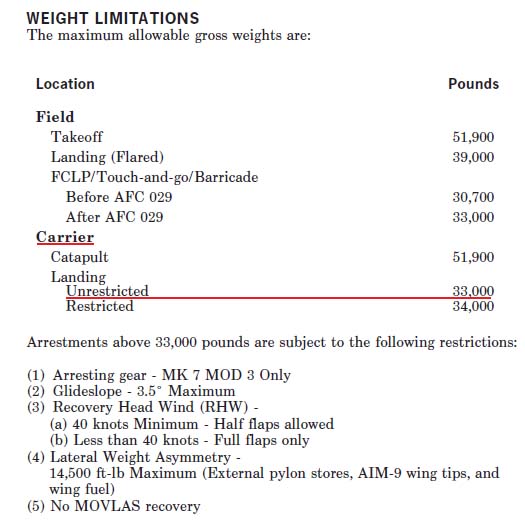 WEIGHT LIMITATIONS
The maximum allowable gross weights are:

| Location | Pounds |
|---|---|
| Field | |
| Takeoff | 51,900 |
| Landing (Flared) | 39,000 |
| FCLP/Touch-and-go/Barricade | |
| Before AFC 029 | 30,700 |
| After AFC 029 | 33,000 |
| Carrier | |
| Catapult | 51,900 |
| Landing | |
| Unrestricted | 33,000 |
| Restricted | 34,000 |

Arrestments above 33,000 pounds are subject to the following restrictions:

(1) Arresting gear - MK 7 MOD 3 Only
(2) Glideslope - 3.5° Maximum
(3) Recovery Head Wind (RHW) -
(a) 40 knots Minimum - Half flaps allowed
(b) Less than 40 knots - Full flaps only
(4) Lateral Weight Asymmetry -
14,500 ft-lb Maximum (External pylon stores, AIM-9 wing tips, and wing fuel)
(5) No MOVLAS recovery